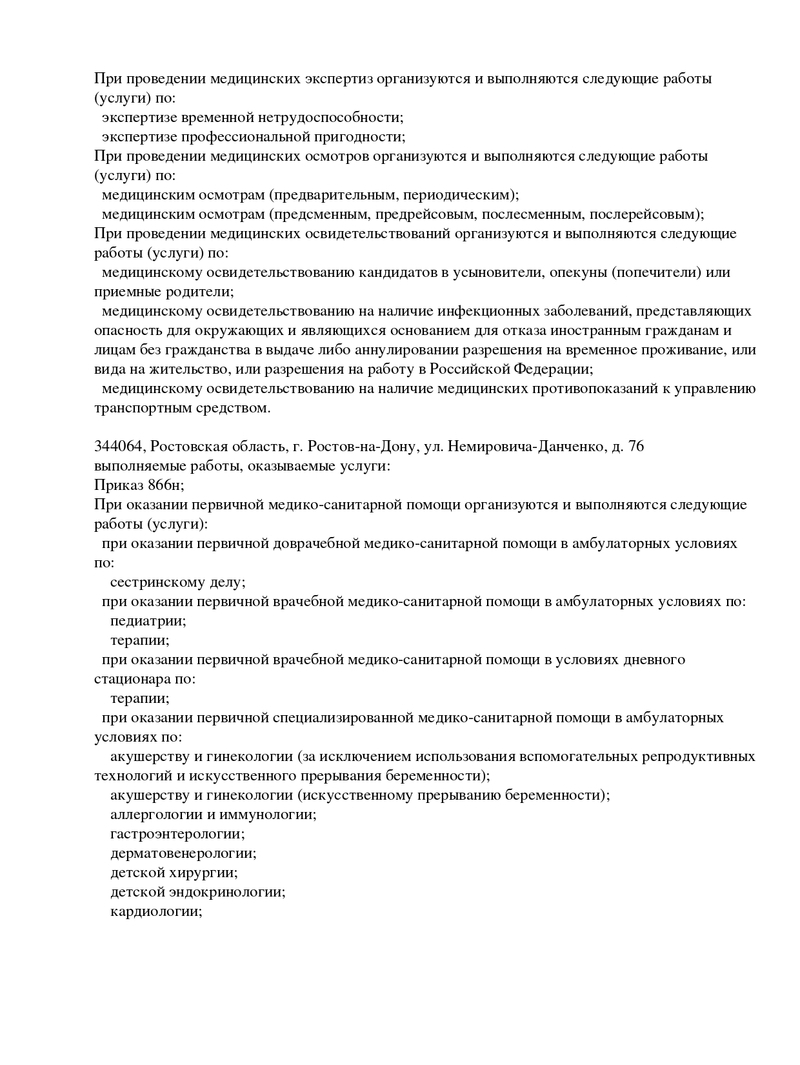 При проведении медицинских экспертиз организуются и выполняются следующие работы (услуги) по:
экспертизе временной нетрудоспособности;
экспертизе профессиональной пригодности;
При проведении медицинских осмотров организуются и выполняются следующие работы (услуги) по:
медицинским осмотрам (предварительным, периодическим);
медицинским осмотрам (предсменным, предрейсовым, послесменным, послерейсовым);
При проведении медицинских освидетельствований организуются и выполняются следующие работы (услуги) по:
медицинскому освидетельствованию кандидатов в усыновители, опекуны (попечители) или приемные родители;
медицинскому освидетельствованию на наличие инфекционных заболеваний, представляющих опасность для окружающих и являющихся основанием для отказа иностранным гражданам и лицам без гражданства в выдаче либо аннулировании разрешения на временное проживание, или вида на жительство, или разрешения на работу в Российской Федерации;
медицинскому освидетельствованию на наличие медицинских противопоказаний к управлению транспортным средством.

344064, Ростовская область, г. Ростов-на-Дону, ул. Немировича-Данченко, д. 76
выполняемые работы, оказываемые услуги:
Приказ 866н;
При оказании первичной медико-санитарной помощи организуются и выполняются следующие работы (услуги):
при оказании первичной доврачебной медико-санитарной помощи в амбулаторных условиях по:
сестринскому делу;
при оказании первичной врачебной медико-санитарной помощи в амбулаторных условиях по:
педиатрии;
терапии;
при оказании первичной врачебной медико-санитарной помощи в условиях дневного стационара по:
терапии;
при оказании первичной специализированной медико-санитарной помощи в амбулаторных условиях по:
акушерству и гинекологии (за исключением использования вспомогательных репродуктивных технологий и искусственного прерывания беременности);
акушерству и гинекологии (искусственному прерыванию беременности);
аллергологии и иммунологии;
гастроэнтерологии;
дерматовенерологии;
детской хирургии;
детской эндокринологии;
кардиологии;